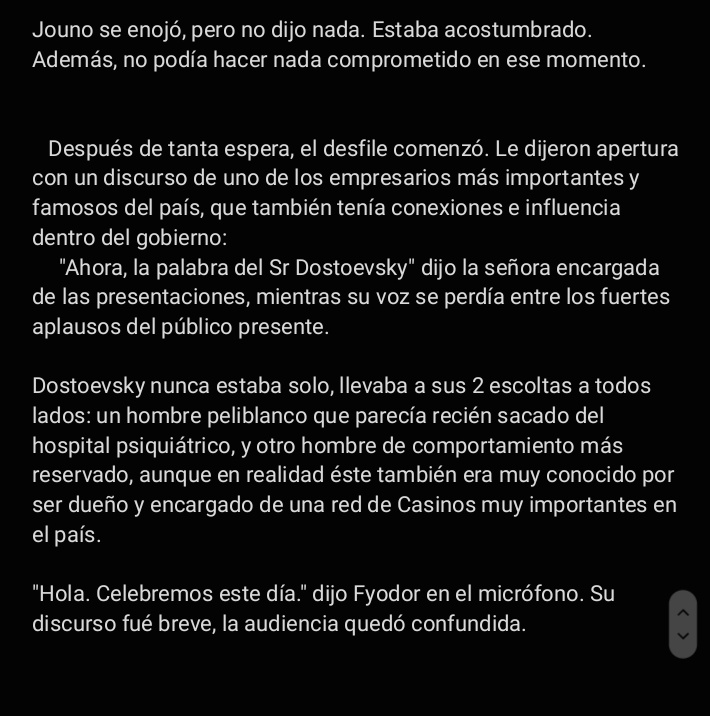 Jouno se enojó, pero no dijo nada. Estaba acostumbrado. Además, no podía hacer nada comprometido en ese momento.

Después de tanta espera, el desfile comenzó. Le dijeron apertura con un discurso de uno de los empresarios más importantes y famosos del país, que también tenía conexiones e influencia dentro del gobierno:

"Ahora, la palabra del Sr Dostoevsky" dijo la señora encargada de las presentaciones, mientras su voz se perdía entre los fuertes aplausos del público presente.

Dostoevsky nunca estaba solo, llevaba a sus 2 escoltas a todos lados: un hombre peliblanco que parecía recién sacado del hospital psiquiátrico, y otro hombre de comportamiento más reservado, aunque en realidad éste también era muy conocido por ser dueño y encargado de una red de Casinos muy importantes en el país.

"Hola. Celebremos este día." dijo Fyodor en el micrófono. Su discurso fué breve, la audiencia quedó confundida.